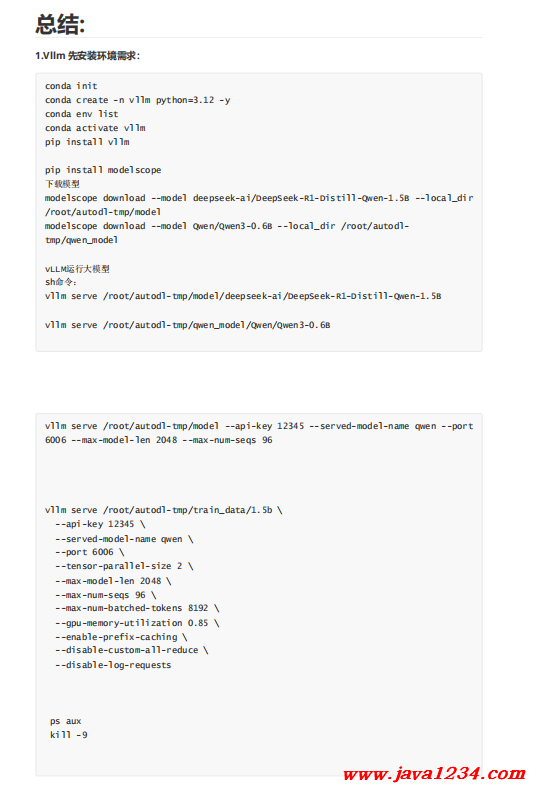 总结:

1.Vllm 先安装环境需求:

conda init
conda create -n vllm python=3.12 -y
conda env list
conda activate vllm
pip install vllm

pip install modelscope
下载模型
modelscope download --model deepseek-ai/DeepSeek-R1-Distill-Qwen-1.5B --local_dir /root/autodl-tmp/model
modelscope download --model Qwen/Qwen3-0.6B --local_dir /root/autodl-tmp/qwen_model

vLLM运行大模型
sh命令:
vllm serve /root/autodl-tmp/model/deepseek-ai/DeepSeek-R1-Distill-Qwen-1.5B

vllm serve /root/autodl-tmp/qwen_model/Qwen/Qwen3-0.6B

vllm serve /root/autodl-tmp/model --api-key 12345 --served-model-name qwen --port 6006 --max-model-len 2048 --max-num-seqs 96

vllm serve /root/autodl-tmp/train_data/1.5b \
--api-key 12345 \
--served-model-name qwen \
--port 6006 \
--tensor-parallel-size 2 \
--max-model-len 2048 \
--max-num-seqs 96 \
--max-num-batched-tokens 8192 \
--gpu-memory-utilization 0.85 \
--enable-prefix-caching \
--disable-custom-all-reduce \
--disable-log-requests

ps aux
kill -9

www.java1234.com